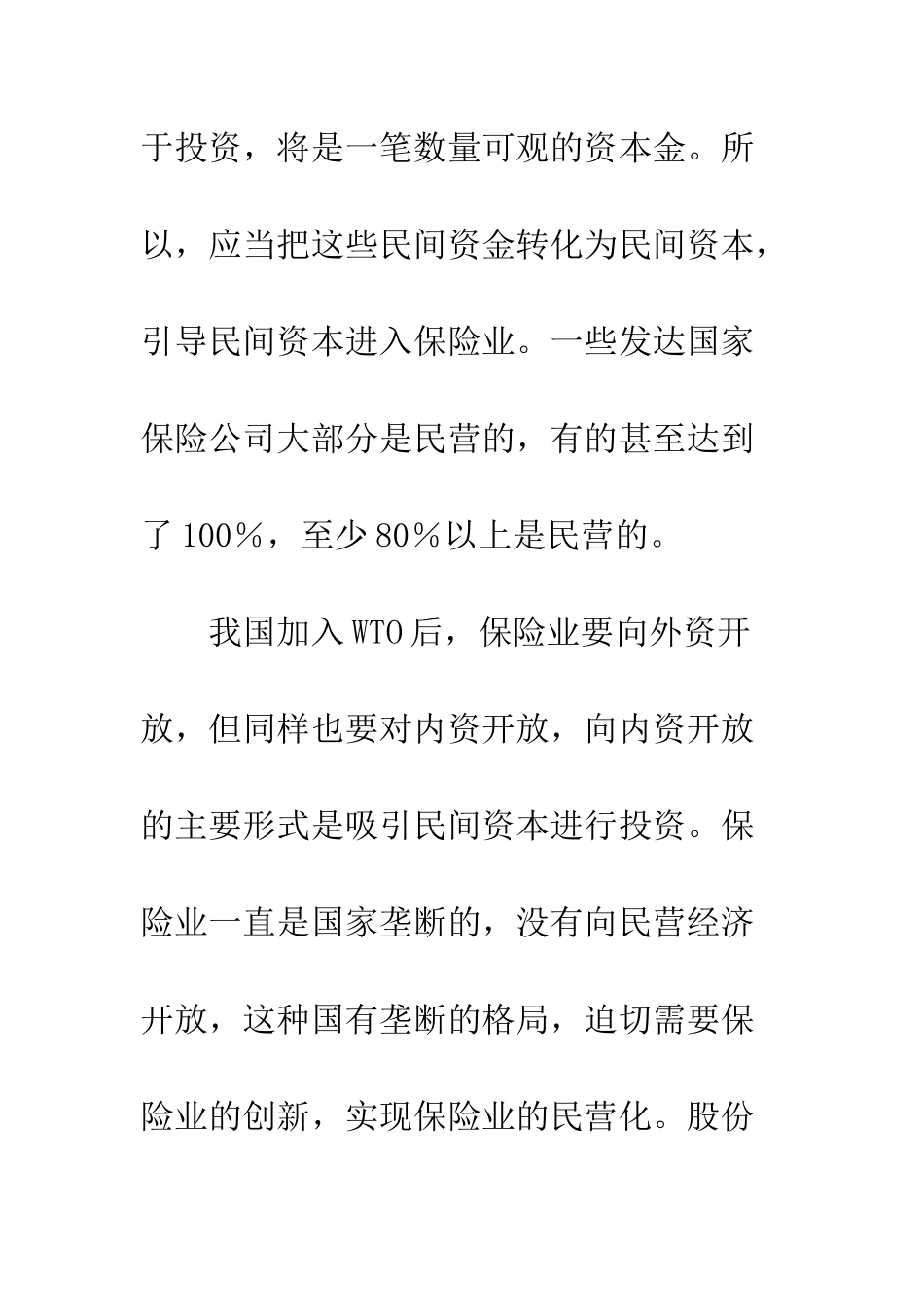 于投资，将是一笔数量可观的资本金。所以，应当把这些民间资金转化为民间资本，引导民间资本进入保险业。一些发达国家保险公司大部分是民营的，有的甚至达到了100％，至少80％以上是民营的。

我国加入WTO后，保险业要向外资开放，但同样也要对内资开放，向内资开放的主要形式是吸引民间资本进行投资。保险业一直是国家垄断的，没有向民营经济开放，这种国有垄断的格局，迫切需要保险业的创新，实现保险业的民营化。股份